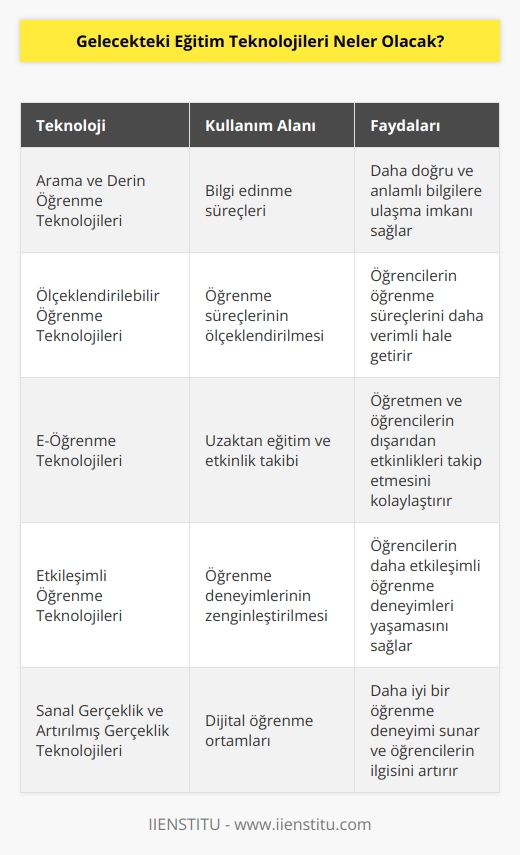 Gelecekteki Eğitim Teknolojileri Neler Olacak?

| Teknoloji | Kullanım Alanı | Faydaları |
|---|---|---|
| Arama ve Derin Öğrenme Teknolojileri | Bilgi edinme süreçleri | Daha doğru ve anlamlı bilgilere ulaşma imkanı sağlar |
| Ölçeklendirilebilir Öğrenme Teknolojileri | Öğrenme süreçlerinin ölçeklendirilmesi | Öğrencilerin öğrenme süreçlerini daha verimli hale getirir |
| E-Öğrenme Teknolojileri | Uzaktan eğitim ve etkinlik takibi | Öğretmen ve öğrencilerin dışarıdan etkinlikleri takip etmesini kolaylaştırır |
| Etkileşimli Öğrenme Teknolojileri | Öğrenme deneyimlerinin zenginleştirilmesi | Öğrencilerin daha etkileşimli öğrenme deneyimleri yaşamasını sağlar |
| Sanal Gerçeklik ve Artırılmış Gerçeklik Teknolojileri | Dijital öğrenme ortamları | Daha iyi bir öğrenme deneyimi sunar ve öğrencilerin ilgisini artırır |

IIENSTITU - www.iienstitu.com